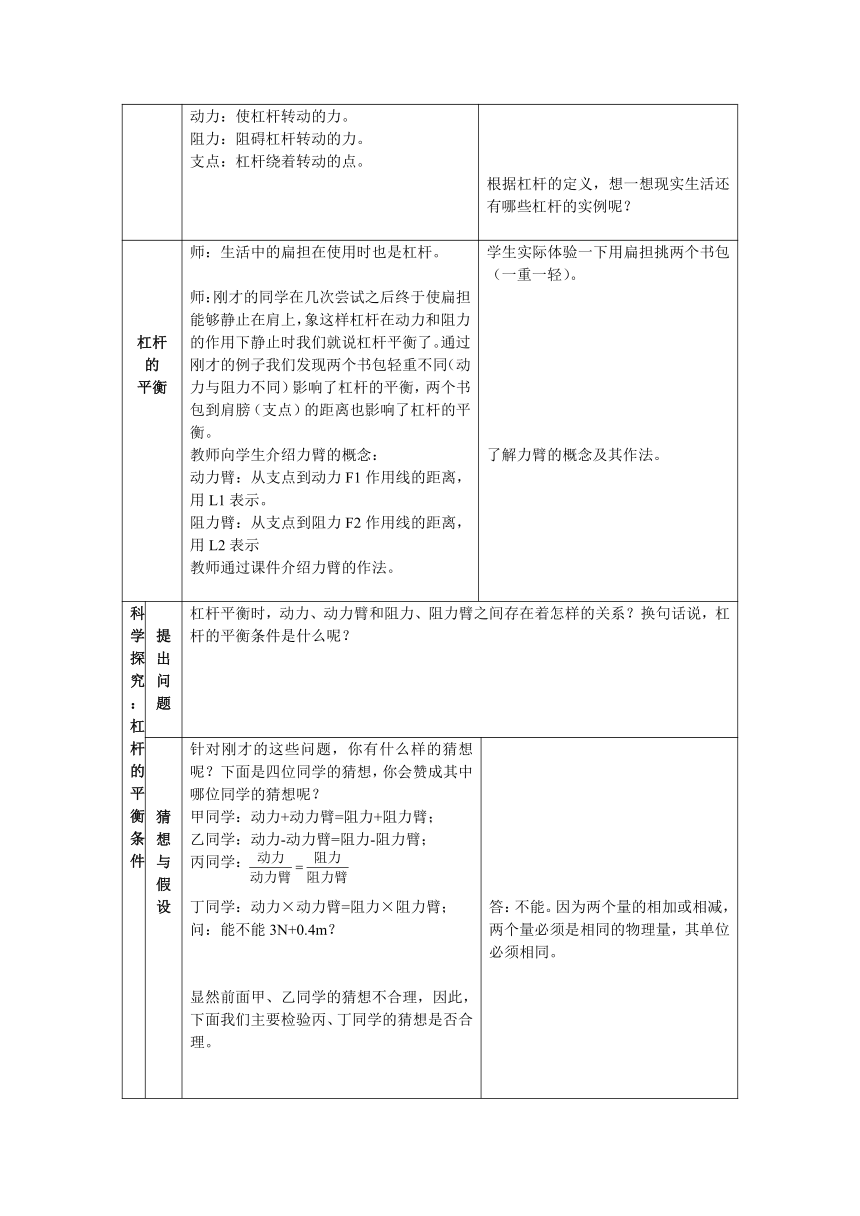 | | | | |
|---|---|---|---|
| | | 动力：使杠杆转动的力。<br>阻力：阻碍杠杆转动的力。<br>支点：杠杆绕着转动的点。 | 根据杠杆的定义，想一想现实生活还有哪些杠杆的实例呢？ |
| 杠杆的平衡 | | 师：生活中的扁担在使用时也是杠杆。<br><br>师:刚才的同学在几次尝试之后终于使扁担能够静止在肩上，象这样杠杆在动力和阻力的作用下静止时我们就说杠杆平衡了。通过刚才的例子我们发现两个书包轻重不同(动力与阻力不同）影响了杠杆的平衡，两个书包到肩膀（支点）的距离也影响了杠杆的平衡。<br>教师向学生介绍力臂的概念:<br>动力臂：从支点到动力 F1 作用线的距离，用 L1 表示。<br>阻力臂：从支点到阻力 F2 作用线的距离，用 L2 表示<br>教师通过课件介绍力臂的作法。 | 学生实际体验一下用扁担挑两个书包（一重一轻）。<br><br>了解力臂的概念及其作法。 |
| 科学探究：杠杆的平衡条件 | 提出问题 | 杠杆平衡时，动力、动力臂和阻力、阻力臂之间存在着怎样的关系？换句话说，杠杆的平衡条件是什么呢？ | |
| | 猜想与假设 | 针对刚才的这些问题，你有什么样的猜想呢？下面是四位同学的猜想，你会赞成其中哪位同学的猜想呢？<br>甲同学：动力+动力臂=阻力+阻力臂；<br>乙同学：动力-动力臂=阻力-阻力臂；<br>丙同学：$\frac{动力}{动力臂}=\frac{阻力}{阻力臂}$<br>丁同学：动力×动力臂=阻力×阻力臂；<br>问：能不能 3N+0.4m？<br><br>显然前面甲、乙同学的猜想不合理，因此，下面我们主要检验丙、丁同学的猜想是否合理。 | 答：不能。因为两个量的相加或相减，两个量必须是相同的物理量，其单位必须相同。 |